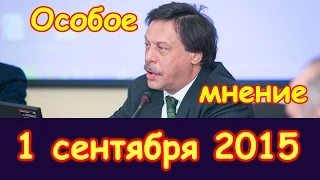 Особое

мнение

1 сентября 2015